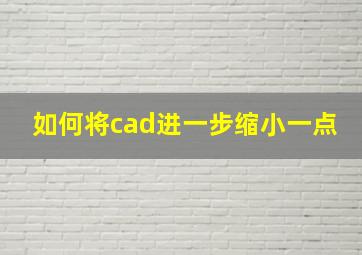 如何将cad进一步缩小一点